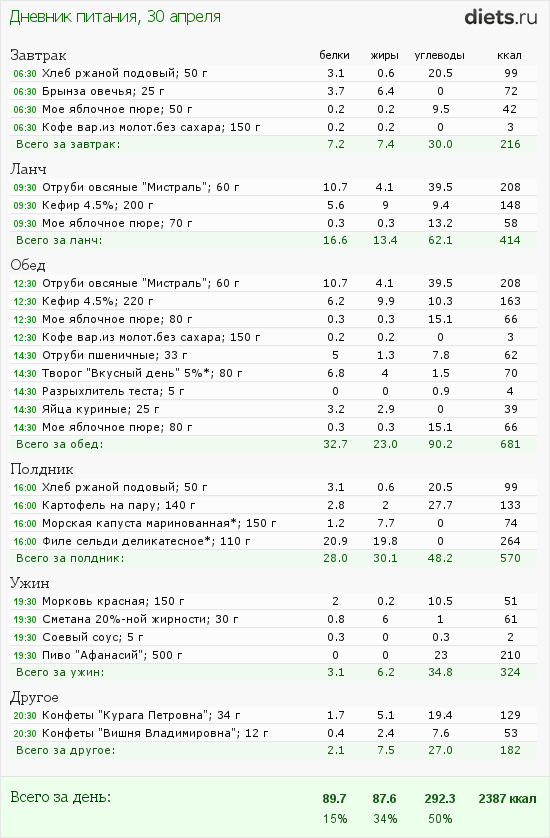 Дневник питания, 30 апреля

diets.ru

| Завтрак | белки | жиры | углеводы | ккал |
|---|---|---|---|---|
| 06:30 Хлеб ржаной подовый; 50 г | 3.1 | 0.6 | 20.5 | 99 |
| 06:30 Брынза овечья; 25 г | 3.7 | 6.4 | 0 | 72 |
| 06:30 Мое яблочное пюре; 50 г | 0.2 | 0.2 | 9.5 | 42 |
| 06:30 Кофе вар.из молот.без сахара; 150 г | 0.2 | 0.2 | 0 | 3 |
| Всего за завтрак: | 7.2 | 7.4 | 30.0 | 216 |

Ланч

| 09:30 Отруби овсяные "Мистраль"; 60 г | 10.7 | 4.1 | 39.5 | 208 |
|---|---|---|---|---|
| 09:30 Кефир 4.5%; 200 г | 5.6 | 9 | 9.4 | 148 |
| 09:30 Мое яблочное пюре; 70 г | 0.3 | 0.3 | 13.2 | 58 |
| Всего за ланч: | 16.6 | 13.4 | 62.1 | 414 |

Обед

| 12:30 Отруби овсяные "Мистраль"; 60 г | 10.7 | 4.1 | 39.5 | 208 |
|---|---|---|---|---|
| 12:30 Кефир 4.5%; 220 г | 6.2 | 9.9 | 10.3 | 163 |
| 12:30 Мое яблочное пюре; 80 г | 0.3 | 0.3 | 15.1 | 66 |
| 12:30 Кофе вар.из молот.без сахара; 150 г | 0.2 | 0.2 | 0 | 3 |
| 14:30 Отруби пшеничные; 33 г | 5 | 1.3 | 7.8 | 62 |
| 14:30 Творог "Вкусный день" 5%*; 80 г | 6.8 | 4 | 1.5 | 70 |
| 14:30 Разрыхлитель теста; 5 г | 0 | 0 | 0.9 | 4 |
| 14:30 Яйца куриные; 25 г | 3.2 | 2.9 | 0 | 39 |
| 14:30 Мое яблочное пюре; 80 г | 0.3 | 0.3 | 15.1 | 66 |
| Всего за обед: | 32.7 | 23.0 | 90.2 | 681 |

Полдник

| 16:00 Хлеб ржаной подовый; 50 г | 3.1 | 0.6 | 20.5 | 99 |
|---|---|---|---|---|
| 16:00 Картофель на пару; 140 г | 2.8 | 2 | 27.7 | 133 |
| 16:00 Морская капуста маринованная*; 150 г | 1.2 | 7.7 | 0 | 74 |
| 16:00 Филе сельди деликатесное*; 110 г | 20.9 | 19.8 | 0 | 264 |
| Всего за полдник: | 28.0 | 30.1 | 48.2 | 570 |

Ужин

| 19:30 Морковь красная; 150 г | 2 | 0.2 | 10.5 | 51 |
|---|---|---|---|---|
| 19:30 Сметана 20%-ной жирности; 30 г | 0.8 | 6 | 1 | 61 |
| 19:30 Соевый соус; 5 г | 0.3 | 0 | 0.3 | 2 |
| 19:30 Пиво "Афанасий"; 500 г | 0 | 0 | 23 | 210 |
| Всего за ужин: | 3.1 | 6.2 | 34.8 | 324 |

Другое

| 20:30 Конфеты "Курага Петровна"; 34 г | 1.7 | 5.1 | 19.4 | 129 |
|---|---|---|---|---|
| 20:30 Конфеты "Вишня Владимировна"; 12 г | 0.4 | 2.4 | 7.6 | 53 |
| Всего за другое: | 2.1 | 7.5 | 27.0 | 182 |

| Всего за день: | 89.7 | 87.6 | 292.3 | 2387 ккал |
|---|---|---|---|---|
| | 15% | 34% | 50% | |